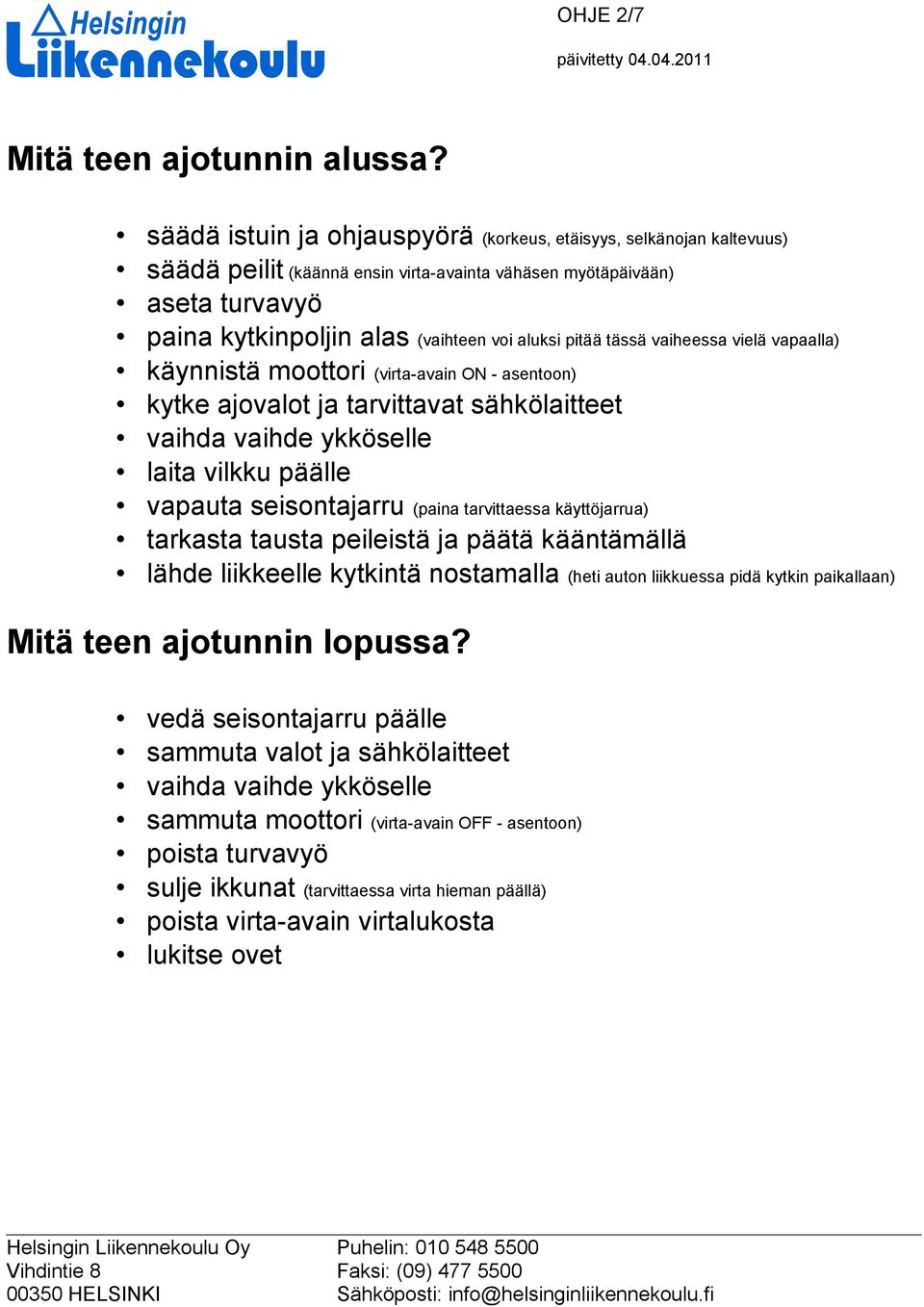 Helsingin Liikennekoulu

OHJE 2/7

päivitetty 04.04.2011

Mitä teen ajotunnin alussa?

• säädä istuin ja ohjauspyörä (korkeus, etäisyys, selkänojan kaltevuus)
• säädä peilit (käännä ensin virta-avainta vähäsen myötäpäivään)
• aseta turvavyö
• paina kytkinpoljin alas (vaihteen voi aluksi pitää tässä vaiheessa vielä vapaalla)
• käynnistä moottori (virta-avain ON - asentoon)
• kytke ajovalot ja tarvittavat sähkölaitteet
• vaihda vaihde ykköselle
• laita vilkku päälle
• vapauta seisontajarru (paina tarvittaessa käyttöjarrua)
• tarkasta tausta peileistä ja päätä kääntämällä
• lähde liikkeelle kytkintä nostamalla (heti auton liikkuessa pidä kytkin paikallaan)

Mitä teen ajotunnin lopussa?

• vedä seisontajarru päälle
• sammuta valot ja sähkölaitteet
• vaihda vaihde ykköselle
• sammuta moottori (virta-avain OFF - asentoon)
• poista turvavyö
• sulje ikkunat (tarvittaessa virta hieman päällä)
• poista virta-avain virtalukosta
• lukitse ovet

Helsingin Liikennekoulu Oy
Vihdintie 8
00350 HELSINKI

Puhelin: 010 548 5500
Faksi: (09) 477 5500
Sähköposti: info@helsinginliikennekoulu.fi